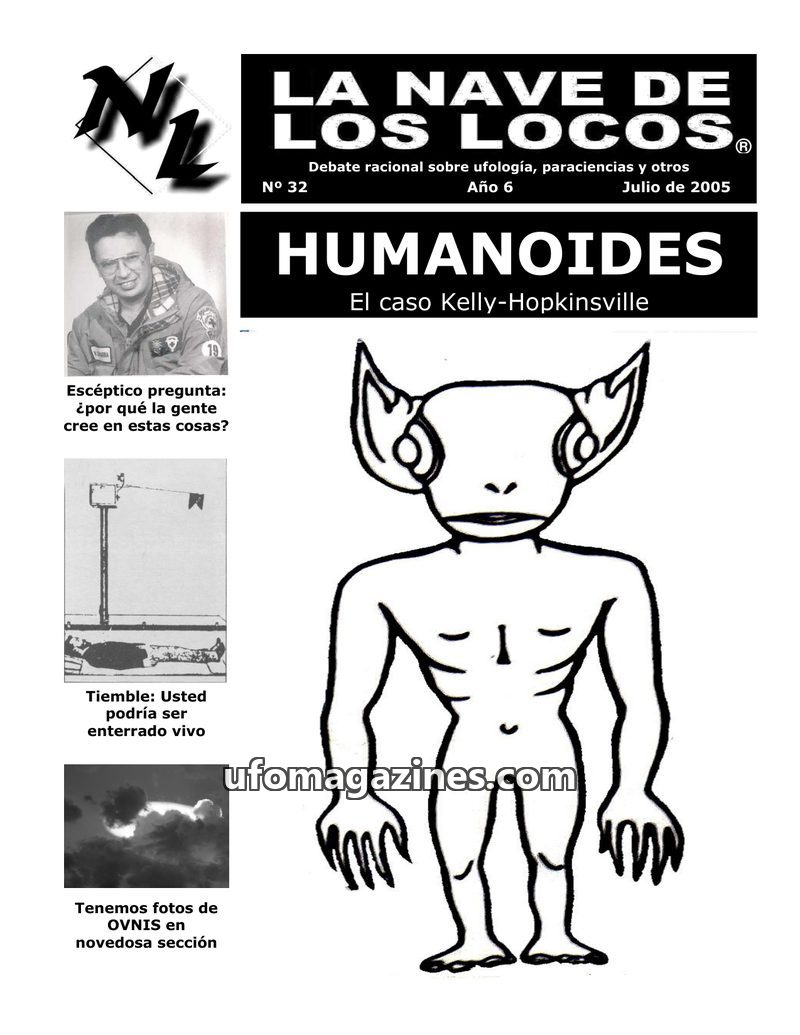 NL

LA NAVE DE LOS LOCOS®

Debate racional sobre ufología, paraciencias y otros

Nº 32 Año 6 Julio de 2005

HUMANOIDES

El caso Kelly-Hopkinsville

Escéptico pregunta: ¿por qué la gente cree en estas cosas?

Tiemble: Usted podría ser enterrado vivo

Tenemos fotos de OVNIS en novedosa sección

ufomagazines.com